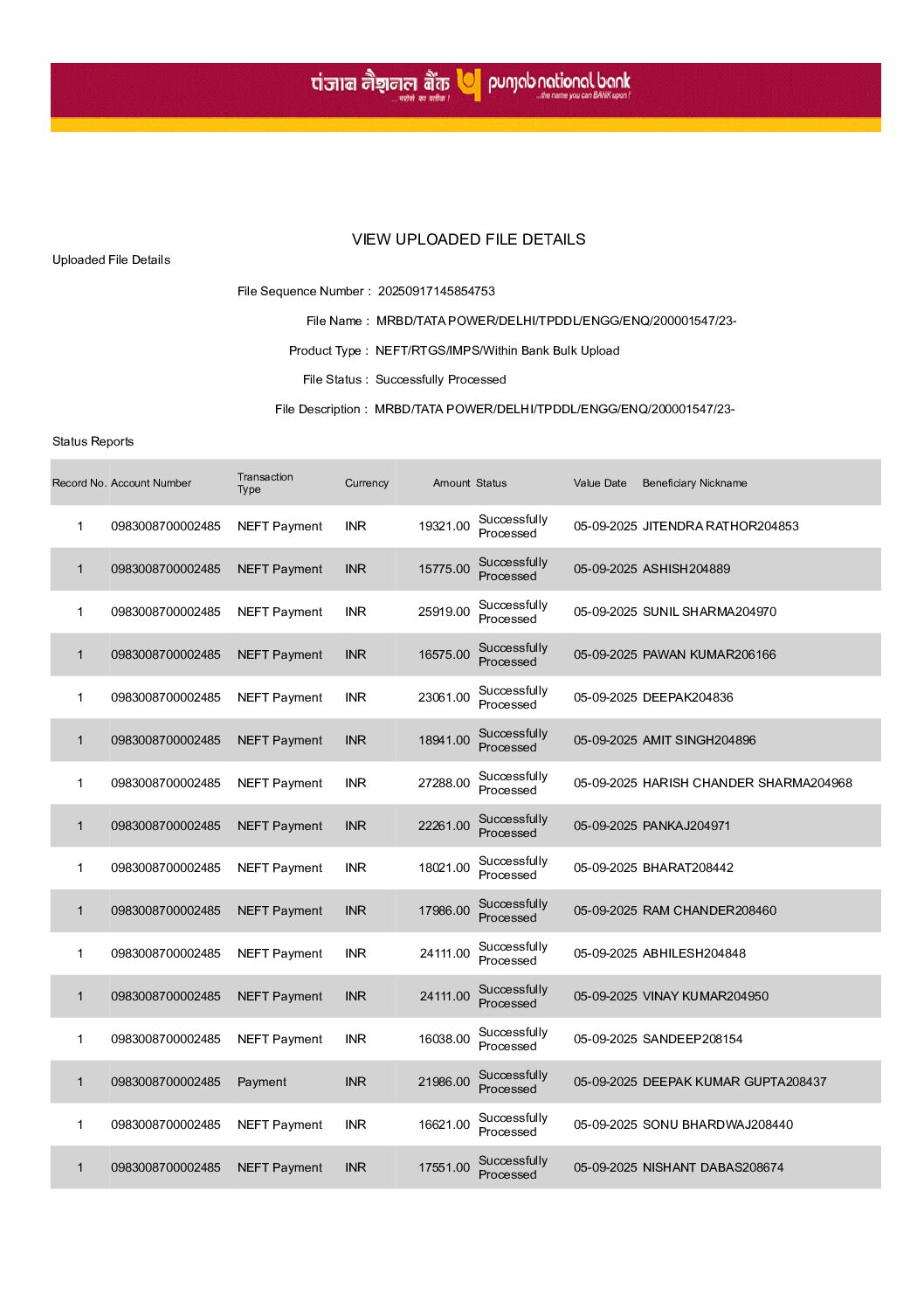 पंजाब नैशनल बैंक ...भरोसे का प्रतीक ! punjab national bank ...the name you can BANK upon !

VIEW UPLOADED FILE DETAILS

Uploaded File Details

File Sequence Number : 20250917145854753

File Name : MRBD/TATA POWER/DELHI/TPDDL/ENGG/ENQ/200001547/23-

Product Type : NEFT/RTGS/IMPS/Within Bank Bulk Upload

File Status : Successfully Processed

File Description : MRBD/TATA POWER/DELHI/TPDDL/ENGG/ENQ/200001547/23-

Status Reports

| Record No. | Account Number | Transaction Type | Currency | Amount | Status | Value Date | Beneficiary Nickname |
|---|---|---|---|---|---|---|---|
| 1 | 0983008700002485 | NEFT Payment | INR | 19321.00 | Successfully Processed | 05-09-2025 | JITENDRA RATHOR204853 |
| 1 | 0983008700002485 | NEFT Payment | INR | 15775.00 | Successfully Processed | 05-09-2025 | ASHISH204889 |
| 1 | 0983008700002485 | NEFT Payment | INR | 25919.00 | Successfully Processed | 05-09-2025 | SUNIL SHARMA204970 |
| 1 | 0983008700002485 | NEFT Payment | INR | 16575.00 | Successfully Processed | 05-09-2025 | PAWAN KUMAR206166 |
| 1 | 0983008700002485 | NEFT Payment | INR | 23061.00 | Successfully Processed | 05-09-2025 | DEEPAK204836 |
| 1 | 0983008700002485 | NEFT Payment | INR | 18941.00 | Successfully Processed | 05-09-2025 | AMIT SINGH204896 |
| 1 | 0983008700002485 | NEFT Payment | INR | 27288.00 | Successfully Processed | 05-09-2025 | HARISH CHANDER SHARMA204968 |
| 1 | 0983008700002485 | NEFT Payment | INR | 22261.00 | Successfully Processed | 05-09-2025 | PANKAJ204971 |
| 1 | 0983008700002485 | NEFT Payment | INR | 18021.00 | Successfully Processed | 05-09-2025 | BHARAT208442 |
| 1 | 0983008700002485 | NEFT Payment | INR | 17986.00 | Successfully Processed | 05-09-2025 | RAM CHANDER208460 |
| 1 | 0983008700002485 | NEFT Payment | INR | 24111.00 | Successfully Processed | 05-09-2025 | ABHILESH204848 |
| 1 | 0983008700002485 | NEFT Payment | INR | 24111.00 | Successfully Processed | 05-09-2025 | VINAY KUMAR204950 |
| 1 | 0983008700002485 | NEFT Payment | INR | 16038.00 | Successfully Processed | 05-09-2025 | SANDEEP208154 |
| 1 | 0983008700002485 | Payment | INR | 21986.00 | Successfully Processed | 05-09-2025 | DEEPAK KUMAR GUPTA208437 |
| 1 | 0983008700002485 | NEFT Payment | INR | 16621.00 | Successfully Processed | 05-09-2025 | SONU BHARDWAJ208440 |
| 1 | 0983008700002485 | NEFT Payment | INR | 17551.00 | Successfully Processed | 05-09-2025 | NISHANT DABAS208674 |